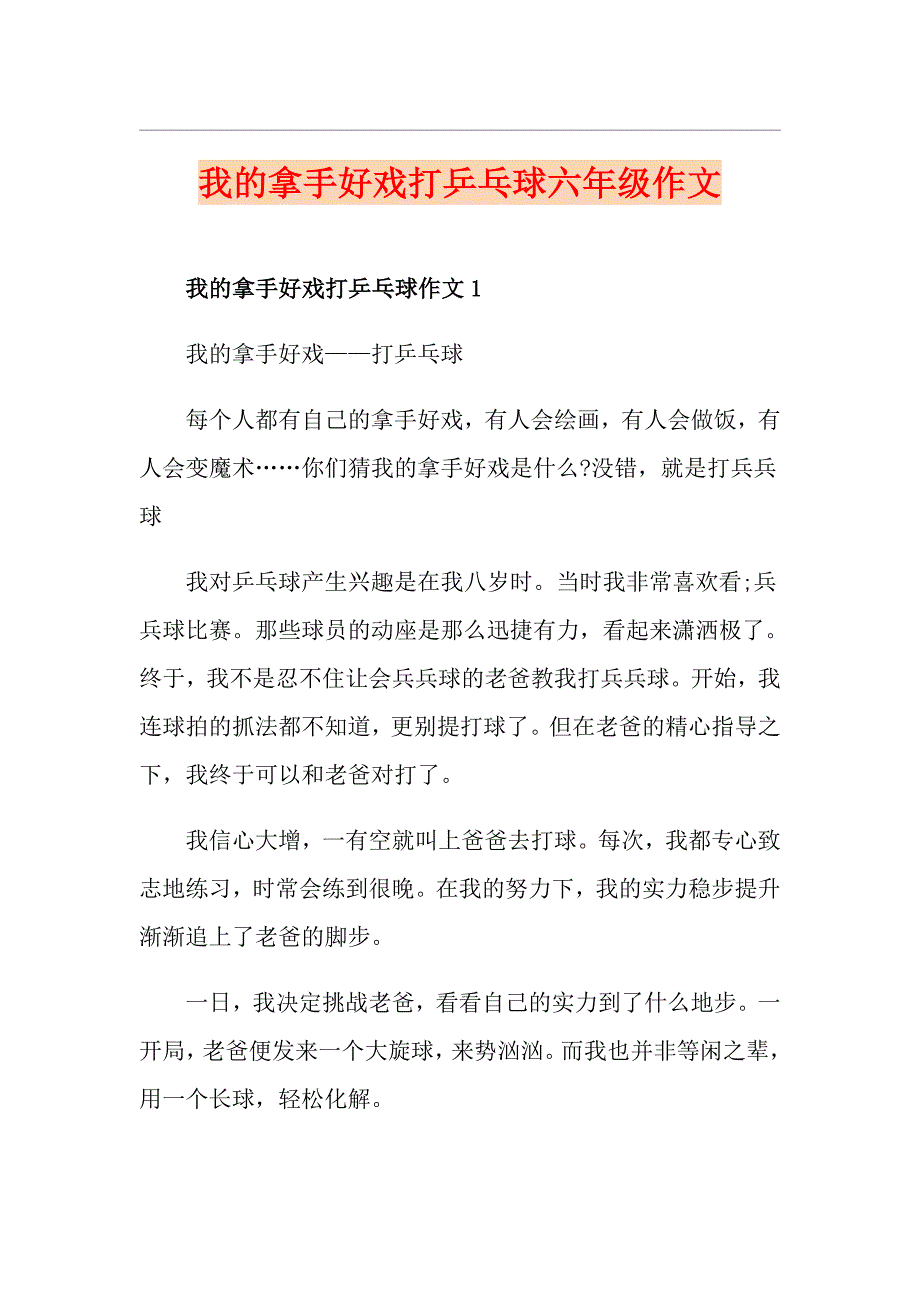 我的拿手好戏打乒乓球六年级作文

我的拿手好戏打乒乓球作文 1

我的拿手好戏——打乒乓球

每个人都有自己的拿手好戏，有人会绘画，有人会做饭，有人会变魔术……你们猜我的拿手好戏是什么?没错，就是打兵兵球

我对乒乓球产生兴趣是在我八岁时。当时我非常喜欢看;兵兵球比赛。那些球员的动座是那么迅捷有力，看起来潇洒极了。终于，我不是忍不住让会兵兵球的老爸教我打兵兵球。开始，我连球拍的抓法都不知道，更别提打球了。但在老爸的精心指导之下，我终于可以和老爸对打了。

我信心大增，一有空就叫上爸爸去打球。每次，我都专心致志地练习，时常会练到很晚。在我的努力下，我的实力稳步提升渐渐追上了老爸的脚步。

一日，我决定挑战老爸，看看自己的实力到了什么地步。一开局，老爸便发来一个大旋球，来势汹汹。而我也并非等闲之辈，用一个长球，轻松化解。